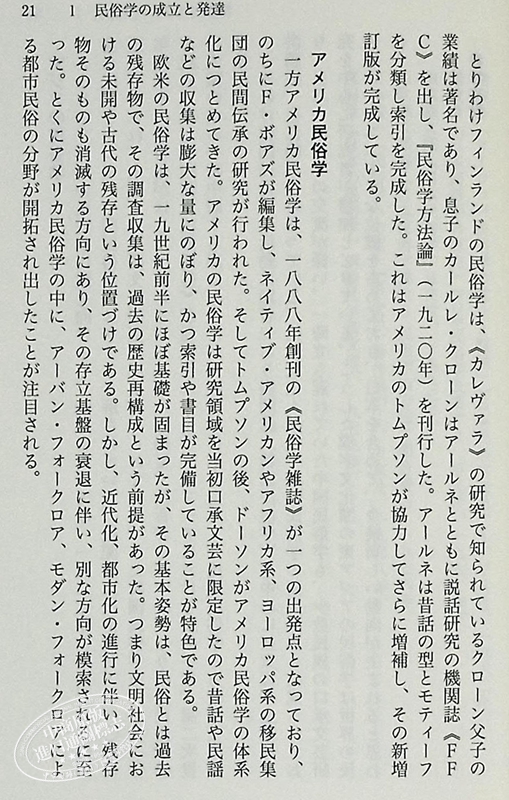 21　1　民俗学の成立と発達

とりわけフィンランドの民俗学は、《カレヴァラ》の研究で知られているクローン父子の業績は著名であり、息子のカールレ・クローンはアールネとともに説話研究の機関誌《FFC》を出し、『民俗学方法論』（一九二〇年）を刊行した。アールネは昔話の型とモティーフを分類し索引を完成した。これはアメリカのトムプソンが協力してさらに増補し、その新増訂版が完成している。

アメリカ民俗学

一方アメリカ民俗学は、一八八八年創刊の《民俗学雑誌》が一つの出発点となっており、のちにF・ボアズが編集し、ネイティブ・アメリカンやアフリカ系、ヨーロッパ系の移民集団の民間伝承の研究が行われた。そしてトムプソンの後、ドーソンがアメリカ民俗学の体系化につとめてきた。アメリカの民俗学は研究領域を当初口承文芸に限定したので昔話や民謡などの収集は膨大な量にのぼり、かつ索引や書目が完備していることが特色である。

欧米の民俗学は、一九世紀前半にほぼ基礎が固まったが、その基本姿勢は、民俗とは過去の残存物で、その調査収集は、過去の歴史再構成という前提があった。つまり文明社会における未開や古代の残存という位置づけである。しかし、近代化、都市化の進行に伴い、残存物そのものも消滅する方向にあり、その存立基盤の衰退に伴い、別な方向が模索されるに至った。とくにアメリカ民俗学の中に、アーバン・フォークロア、モダン・フォークロアによる都市民俗の分野が開拓され出したことが注目される。